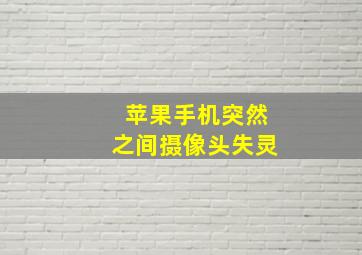 苹果手机突然
之间摄像头失灵